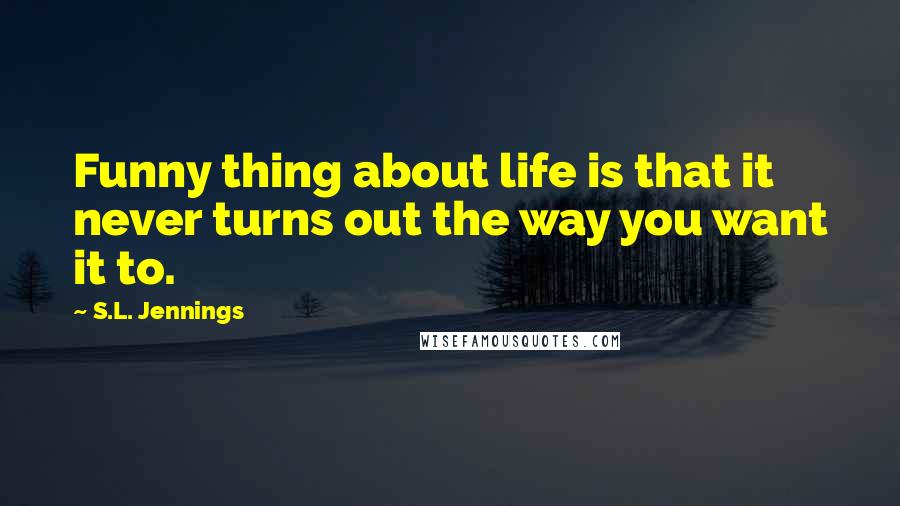 Funny thing about life is that it never turns out the way you want it to.

~ S.L. Jennings

WISEFAMOUSQUOTES.COM